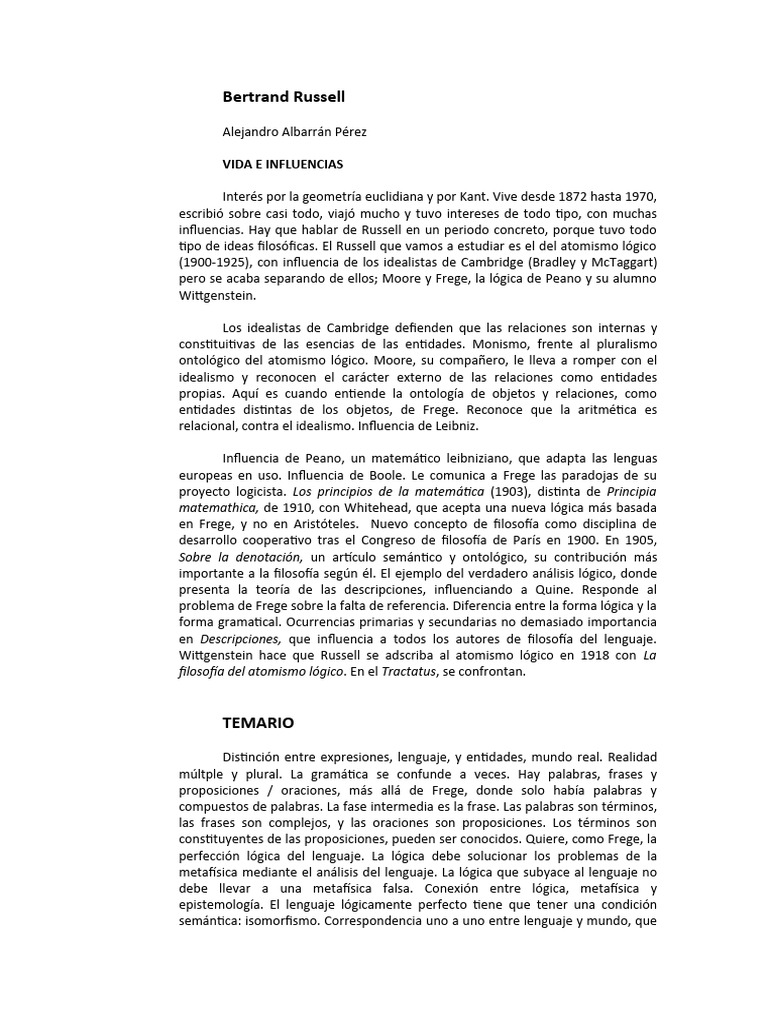 Bertrand Russell

Alejandro Albarrán Pérez

VIDA E INFLUENCIAS

Interés por la geometría euclidiana y por Kant. Vive desde 1872 hasta 1970, escribió sobre casi todo, viajó mucho y tuvo intereses de todo tipo, con muchas influencias. Hay que hablar de Russell en un periodo concreto, porque tuvo todo tipo de ideas filosóficas. El Russell que vamos a estudiar es el del atomismo lógico (1900-1925), con influencia de los idealistas de Cambridge (Bradley y McTaggart) pero se acaba separando de ellos; Moore y Frege, la lógica de Peano y su alumno Wittgenstein.

Los idealistas de Cambridge defienden que las relaciones son internas y constituitivas de las esencias de las entidades. Monismo, frente al pluralismo ontológico del atomismo lógico. Moore, su compañero, le lleva a romper con el idealismo y reconocen el carácter externo de las relaciones como entidades propias. Aquí es cuando entiende la ontología de objetos y relaciones, como entidades distintas de los objetos, de Frege. Reconoce que la aritmética es relacional, contra el idealismo. Influencia de Leibniz.

Influencia de Peano, un matemático leibniziano, que adapta las lenguas europeas en uso. Influencia de Boole. Le comunica a Frege las paradojas de su proyecto logicista. Los principios de la matemática (1903), distinta de Principia matemathica, de 1910, con Whitehead, que acepta una nueva lógica más basada en Frege, y no en Aristóteles. Nuevo concepto de filosofía como disciplina de desarrollo cooperativo tras el Congreso de filosofía de París en 1900. En 1905, Sobre la denotación, un artículo semántico y ontológico, su contribución más importante a la filosofía según él. El ejemplo del verdadero análisis lógico, donde presenta la teoría de las descripciones, influenciando a Quine. Responde al problema de Frege sobre la falta de referencia. Diferencia entre la forma lógica y la forma gramatical. Ocurrencias primarias y secundarias no demasiado importancia en Descripciones, que influencia a todos los autores de filosofía del lenguaje. Wittgenstein hace que Russell se adscriba al atomismo lógico en 1918 con La filosofía del atomismo lógico. En el Tractatus, se confrontan.

TEMARIO

Distinción entre expresiones, lenguaje, y entidades, mundo real. Realidad múltple y plural. La gramática se confunde a veces. Hay palabras, frases y proposiciones / oraciones, más allá de Frege, donde solo había palabras y compuestos de palabras. La fase intermedia es la frase. Las palabras son términos, las frases son complejos, y las oraciones son proposiciones. Los términos son constituyentes de las proposiciones, pueden ser conocidos. Quiere, como Frege, la perfección lógica del lenguaje. La lógica debe solucionar los problemas de la metafísica mediante el análisis del lenguaje. La lógica que subyace al lenguaje no debe llevar a una metafísica falsa. Conexión entre lógica, metafísica y epistemología. El lenguaje lógicamente perfecto tiene que tener una condición semántica: isomorfismo. Correspondencia uno a uno entre lenguaje y mundo, que